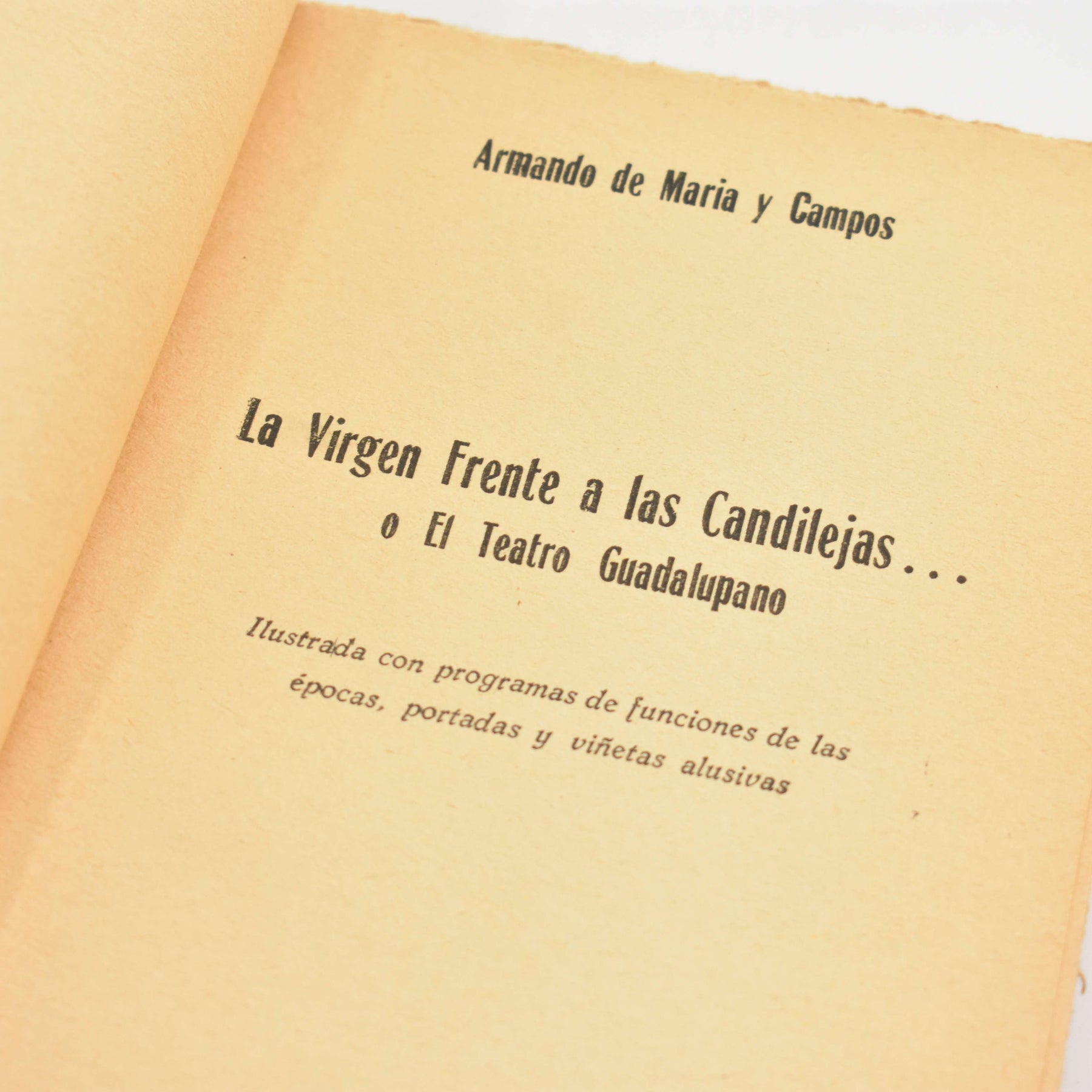 Armando de Maria y Campos

La Virgen Frente a las Candilejas...
o El Teatro Guadalupano

Ilustrada con programas de funciones de las épocas, portadas y viñetas alusivas